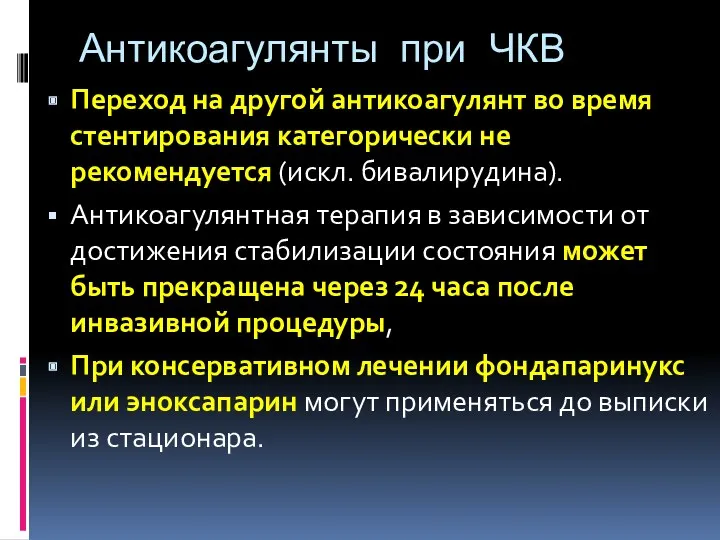 Антикоагулянты при ЧКВ

Переход на другой антикоагулянт во время стентирования категорически не рекомендуется (искл. бивалирудина).

Антикоагулянтная терапия в зависимости от достижения стабилизации состояния может быть прекращена через 24 часа после инвазивной процедуры,

При консервативном лечении фондапаринукс или эноксапарин могут применяться до выписки из стационара.